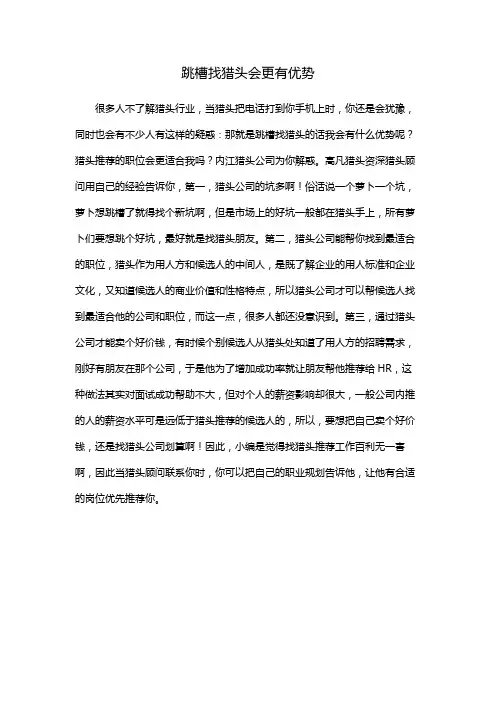 跳槽找猎头会更有优势

很多人不了解猎头行业，当猎头把电话打到你手机上时，你还是会犹豫，同时也会有不少人有这样的疑惑：那就是跳槽找猎头的话我会有什么优势呢？猎头推荐的职位会更适合我吗？内江猎头公司为你解惑。高凡猎头资深猎头顾问用自己的经验告诉你，第一，猎头公司的坑多啊！俗话说一个萝卜一个坑，萝卜想跳槽了就得找个新坑啊，但是市场上的好坑一般都在猎头手上，所有萝卜们要想跳个好坑，最好就是找猎头朋友。第二，猎头公司能帮你找到最适合的职位，猎头作为用人方和候选人的中间人，是既了解企业的用人标准和企业文化，又知道候选人的商业价值和性格特点，所以猎头公司才可以帮候选人找到最适合他的公司和职位，而这一点，很多人都还没意识到。第三，通过猎头公司才能卖个好价钱，有时候个别候选人从猎头处知道了用人方的招聘需求，刚好有朋友在那个公司，于是他为了增加成功率就让朋友帮他推荐给 HR，这种做法其实对面试成功帮助不大，但对个人的薪资影响却很大，一般公司内推的人的薪资水平可是远低于猎头推荐的候选人的，所以，要想把自己卖个好价钱，还是找猎头公司划算啊！因此，小编是觉得找猎头推荐工作百利无一害啊，因此当猎头顾问联系你时，你可以把自己的职业规划告诉他，让他有合适的岗位优先推荐你。